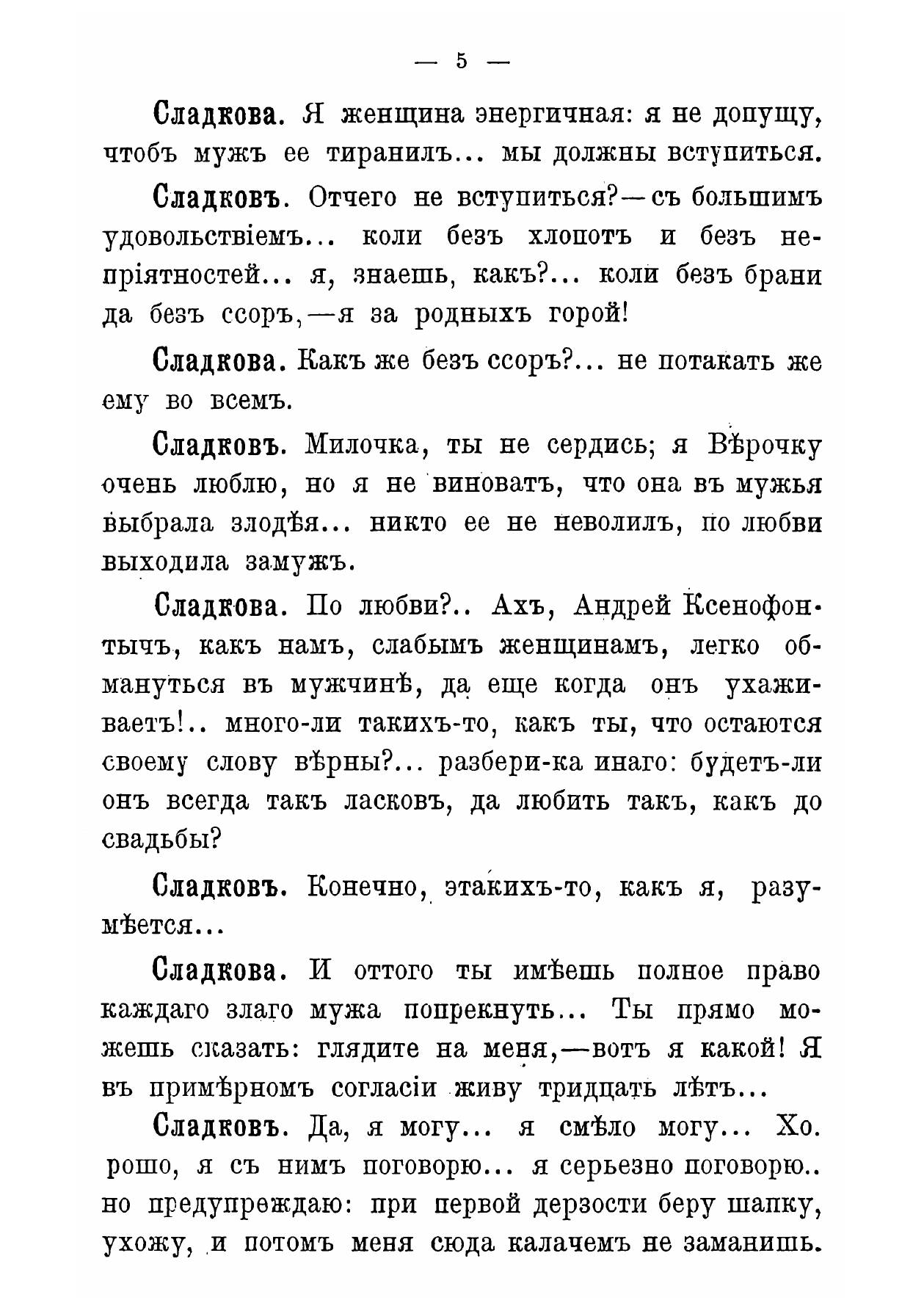 — 5 —

Сладкова. Я женщина энергичная: я не допущу, чтобъ мужъ ее тиранилъ... мы должны вступиться.

Сладковъ. Отчего не вступиться?—съ большимъ удовольствіемъ... коли безъ хлопотъ и безъ непріятностей... я, знаешь, какъ?... коли безъ брани да безъ ссоръ,—я за родныхъ горой!

Сладкова. Какъ же безъ ссоръ?... не потакать же ему во всемъ.

Сладковъ. Милочка, ты не сердись; я Вѣрочку очень люблю, но я не виноватъ, что она въ мужья выбрала злодѣя... никто ее не неволилъ, по любви выходила замужъ.

Сладкова. По любви?.. Ахъ, Андрей Ксенофонтычъ, какъ намъ, слабымъ женщинамъ, легко обмануться въ мужчинѣ, да еще когда онъ ухаживаетъ!.. много-ли такихъ-то, какъ ты, что остаются своему слову вѣрны?... разбери-ка инаго: будетъ-ли онъ всегда такъ ласковъ, да любить такъ, какъ до свадьбы?

Сладковъ. Конечно, этакихъ-то, какъ я, разумѣется...

Сладкова. И оттого ты имѣешь полное право каждаго злаго мужа попрекнуть... Ты прямо можешь сказать: глядите на меня,—вотъ я какой! Я въ примѣрномъ согласіи живу тридцать лѣтъ...

Сладковъ. Да, я могу... я смѣло могу... Хорошо, я съ нимъ поговорю... я серьезно поговорю.. но предупреждаю: при первой дерзости беру шапку, ухожу, и потомъ меня сюда калачемъ не заманишь.